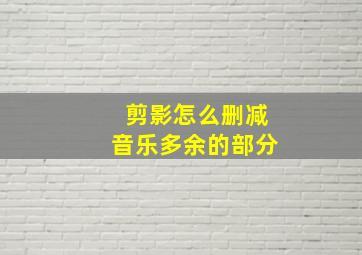 剪影怎么删减
音乐多余的部分